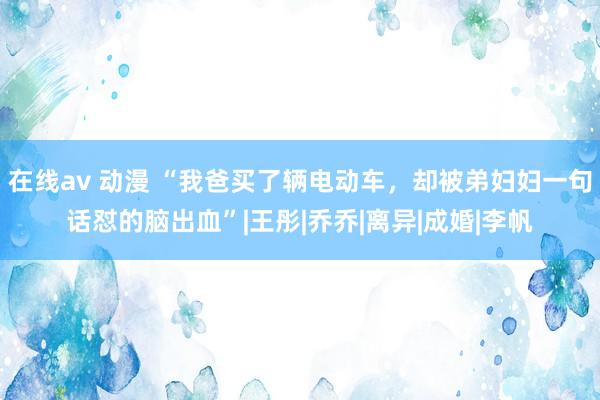 在线av 动漫 “我爸买了辆电动车，却被弟妇妇一句话怼的脑出血”|王彤|乔乔|离异|成婚|李帆